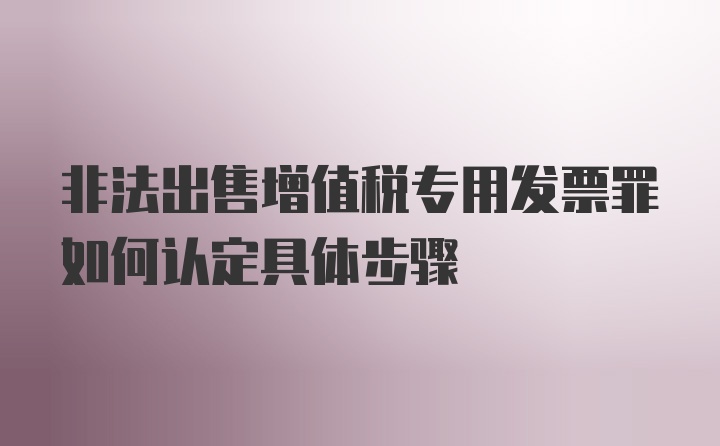 非法出售增值税专用发票罪如何认定具体步骤